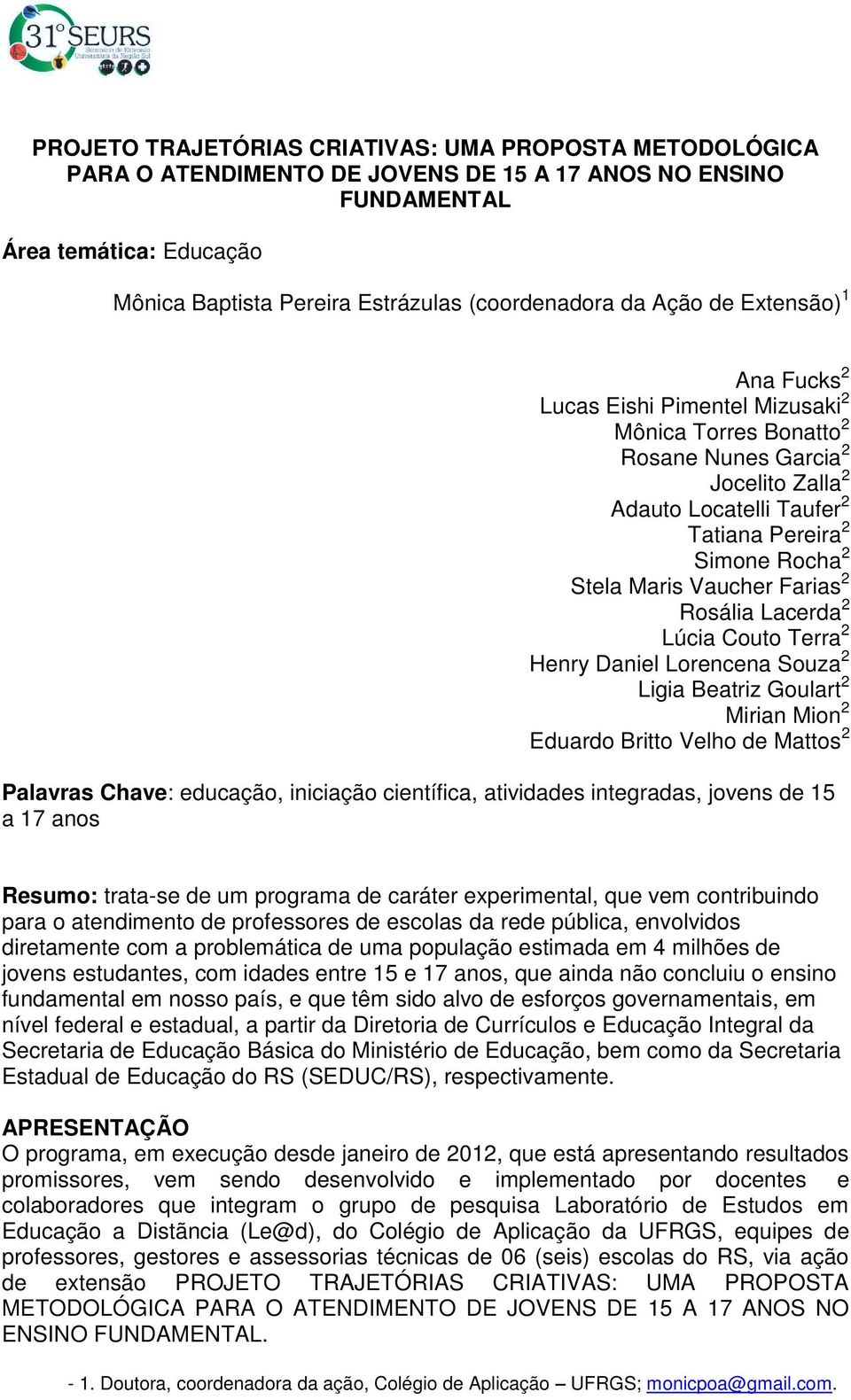 31º SEURS Seminário de Extensão Universitária da Região Sul

PROJETO TRAJETÓRIAS CRIATIVAS: UMA PROPOSTA METODOLÓGICA PARA O ATENDIMENTO DE JOVENS DE 15 A 17 ANOS NO ENSINO FUNDAMENTAL

Área temática: Educação

Mônica Baptista Pereira Estrázulas (coordenadora da Ação de Extensão)$^1$

Ana Fucks$^2$
Lucas Eishi Pimentel Mizusaki$^2$
Mônica Torres Bonatto$^2$
Rosane Nunes Garcia$^2$
Jocelito Zalla$^2$
Adauto Locatelli Taufer$^2$
Tatiana Pereira$^2$
Simone Rocha$^2$
Stela Maris Vaucher Farias$^2$
Rosália Lacerda$^2$
Lúcia Couto Terra$^2$
Henry Daniel Lorencena Souza$^2$
Ligia Beatriz Goulart$^2$
Mirian Mion$^2$
Eduardo Britto Velho de Mattos$^2$

Palavras Chave: educação, iniciação científica, atividades integradas, jovens de 15 a 17 anos

Resumo: trata-se de um programa de caráter experimental, que vem contribuindo para o atendimento de professores de escolas da rede pública, envolvidos diretamente com a problemática de uma população estimada em 4 milhões de jovens estudantes, com idades entre 15 e 17 anos, que ainda não concluiu o ensino fundamental em nosso país, e que têm sido alvo de esforços governamentais, em nível federal e estadual, a partir da Diretoria de Currículos e Educação Integral da Secretaria de Educação Básica do Ministério de Educação, bem como da Secretaria Estadual de Educação do RS (SEDUC/RS), respectivamente.

APRESENTAÇÃO
O programa, em execução desde janeiro de 2012, que está apresentando resultados promissores, vem sendo desenvolvido e implementado por docentes e colaboradores que integram o grupo de pesquisa Laboratório de Estudos em Educação a Distãncia (Le@d), do Colégio de Aplicação da UFRGS, equipes de professores, gestores e assessorias técnicas de 06 (seis) escolas do RS, via ação de extensão PROJETO TRAJETÓRIAS CRIATIVAS: UMA PROPOSTA METODOLÓGICA PARA O ATENDIMENTO DE JOVENS DE 15 A 17 ANOS NO ENSINO FUNDAMENTAL.

- 1. Doutora, coordenadora da ação, Colégio de Aplicação – UFRGS; monicpoa@gmail.com.